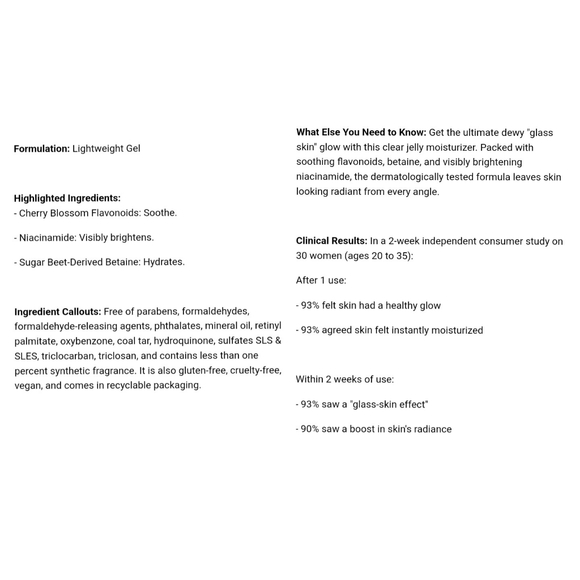 Formulation: Lightweight Gel

Highlighted Ingredients:
- Cherry Blossom Flavonoids: Soothe.

- Niacinamide: Visibly brightens.

- Sugar Beet-Derived Betaine: Hydrates.

Ingredient Callouts: Free of parabens, formaldehydes, formaldehyde-releasing agents, phthalates, mineral oil, retinyl palmitate, oxybenzone, coal tar, hydroquinone, sulfates SLS & SLES, triclocarban, triclosan, and contains less than one percent synthetic fragrance. It is also gluten-free, cruelty-free, vegan, and comes in recyclable packaging.

What Else You Need to Know: Get the ultimate dewy "glass skin" glow with this clear jelly moisturizer. Packed with soothing flavonoids, betaine, and visibly brightening niacinamide, the dermatologically tested formula leaves skin looking radiant from every angle.

Clinical Results: In a 2-week independent consumer study on 30 women (ages 20 to 35):

After 1 use:

- 93% felt skin had a healthy glow

- 93% agreed skin felt instantly moisturized

Within 2 weeks of use:

- 93% saw a "glass-skin effect"

- 90% saw a boost in skin's radiance